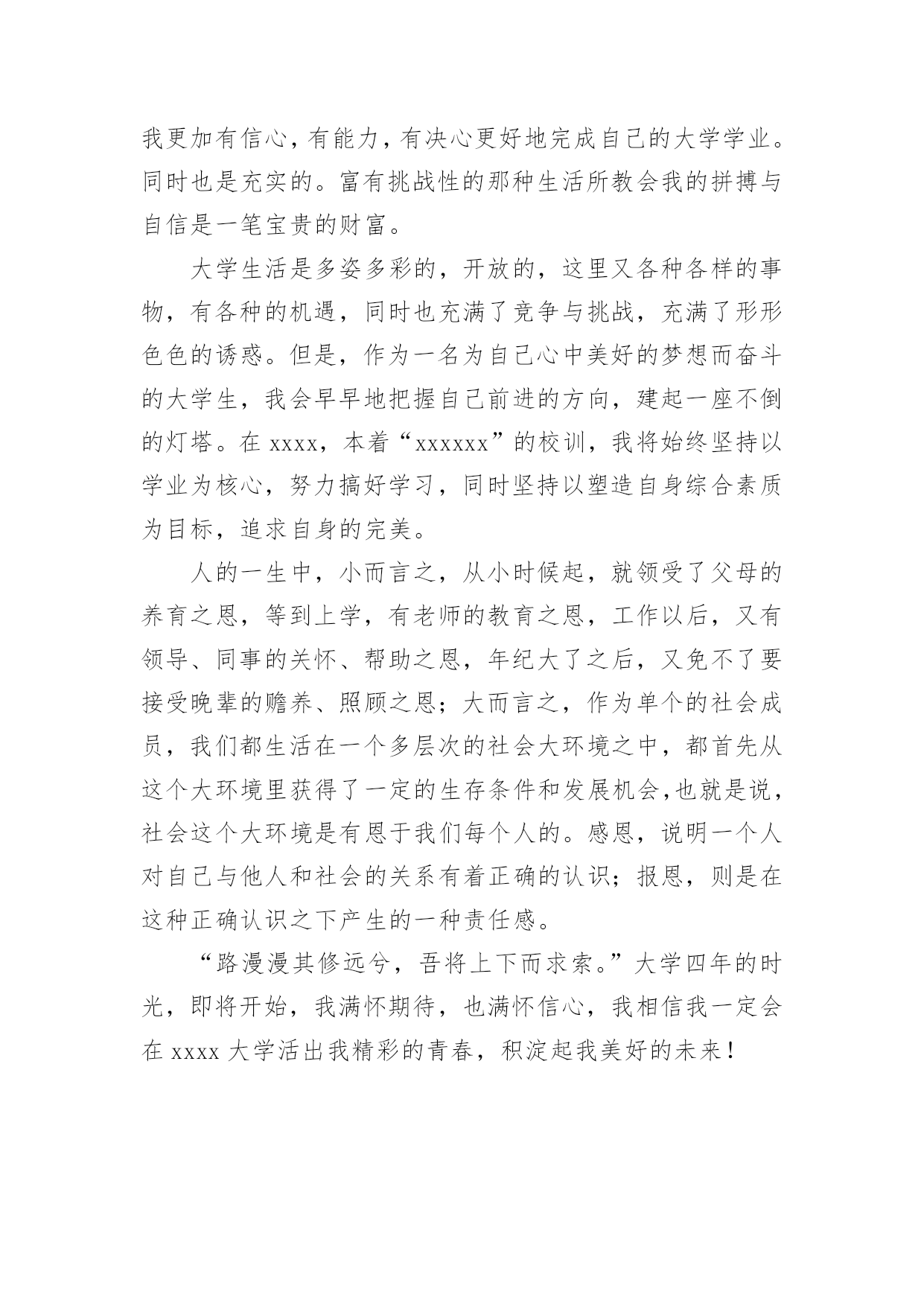 我更加有信心，有能力，有决心更好地完成自己的大学学业。同时也是充实的。富有挑战性的那种生活所教会我的拼搏与自信是一笔宝贵的财富。

大学生活是多姿多彩的，开放的，这里又各种各样的事物，有各种的机遇，同时也充满了竞争与挑战，充满了形形色色的诱惑。但是，作为一名为自己心中美好的梦想而奋斗的大学生，我会早早地把握自己前进的方向，建起一座不倒的灯塔。在 xxxx，本着“xxxxxx”的校训，我将始终坚持以学业为核心，努力搞好学习，同时坚持以塑造自身综合素质为目标，追求自身的完美。

人的一生中，小而言之，从小时候起，就领受了父母的养育之恩，等到上学，有老师的教育之恩，工作以后，又有领导、同事的关怀、帮助之恩，年纪大了之后，又免不了要接受晚辈的赡养、照顾之恩；大而言之，作为单个的社会成员，我们都生活在一个多层次的社会大环境之中，都首先从这个大环境里获得了一定的生存条件和发展机会，也就是说，社会这个大环境是有恩于我们每个人的。感恩，说明一个人对自己与他人和社会的关系有着正确的认识；报恩，则是在这种正确认识之下产生的一种责任感。

“路漫漫其修远兮，吾将上下而求索。”大学四年的时光，即将开始，我满怀期待，也满怀信心，我相信我一定会在 xxxx 大学活出我精彩的青春，积淀起我美好的未来！